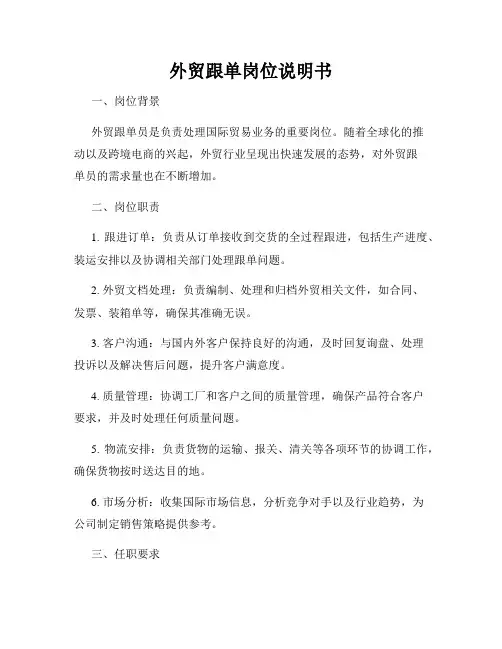 外贸跟单岗位说明书

一、岗位背景

外贸跟单员是负责处理国际贸易业务的重要岗位。随着全球化的推动以及跨境电商的兴起，外贸行业呈现出快速发展的态势，对外贸跟单员的需求量也在不断增加。

二、岗位职责

1. 跟进订单：负责从订单接收到交货的全过程跟进，包括生产进度、装运安排以及协调相关部门处理跟单问题。

2. 外贸文档处理：负责编制、处理和归档外贸相关文件，如合同、发票、装箱单等，确保其准确无误。

3. 客户沟通：与国内外客户保持良好的沟通，及时回复询盘、处理投诉以及解决售后问题，提升客户满意度。

4. 质量管理：协调工厂和客户之间的质量管理，确保产品符合客户要求，并及时处理任何质量问题。

5. 物流安排：负责货物的运输、报关、清关等各项环节的协调工作，确保货物按时送达目的地。

6. 市场分析：收集国际市场信息，分析竞争对手以及行业趋势，为公司制定销售策略提供参考。

三、任职要求